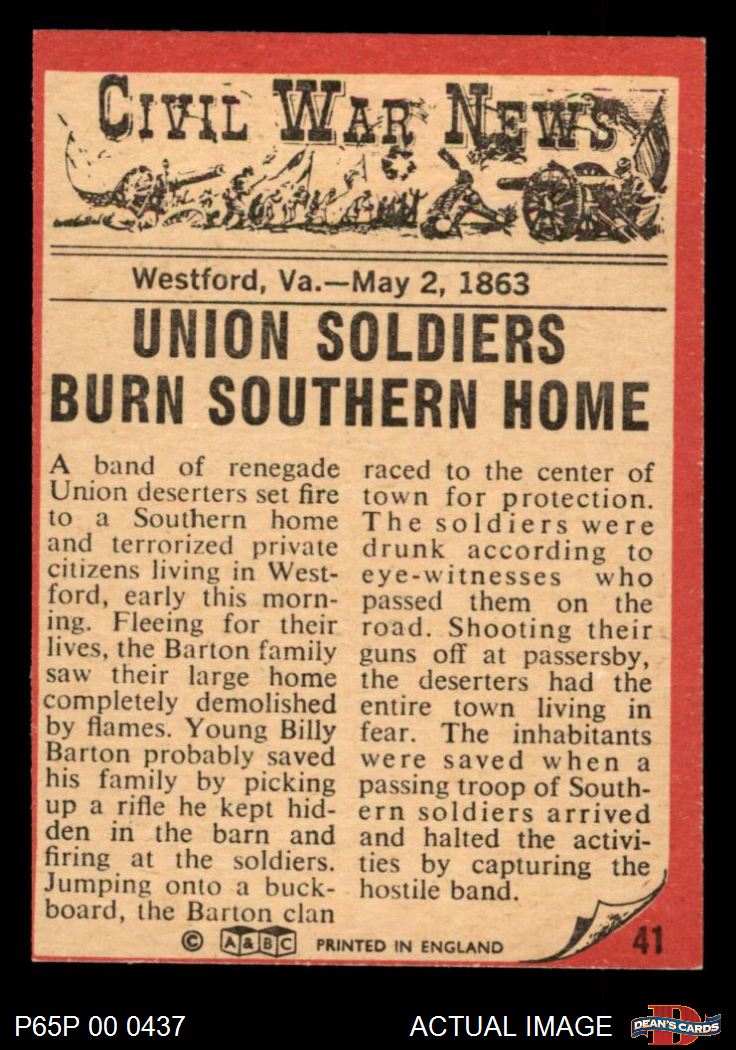 CIVIL WAR NEWS

Westford, Va.—May 2, 1863

UNION SOLDIERS BURN SOUTHERN HOME

A band of renegade Union deserters set fire to a Southern home and terrorized private citizens living in Westford, early this morning. Fleeing for their lives, the Barton family saw their large home completely demolished by flames. Young Billy Barton probably saved his family by picking up a rifle he kept hidden in the barn and firing at the soldiers. Jumping onto a buckboard, the Barton clan raced to the center of town for protection. The soldiers were drunk according to eye-witnesses who passed them on the road. Shooting their guns off at passersby, the deserters had the entire town living in fear. The inhabitants were saved when a passing troop of Southern soldiers arrived and halted the activities by capturing the hostile band.

© A&BC PRINTED IN ENGLAND 41

P65P 00 0437 ACTUAL IMAGE DEAN'S CARDS